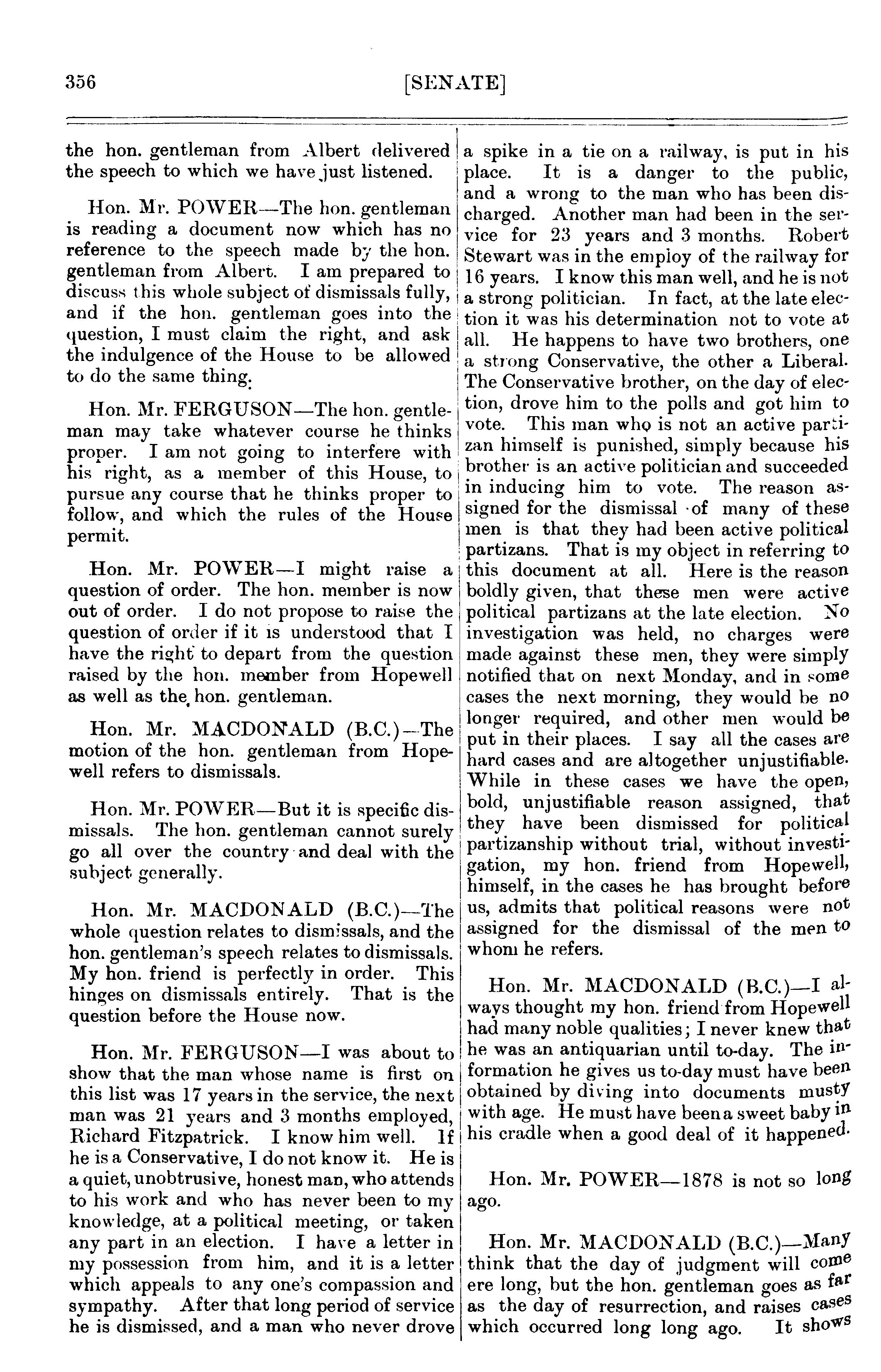 356 [SENATE]

the hon. gentleman from Albert delivered the speech to which we have just listened.

Hon. Mr. POWER—The hon. gentleman is reading a document now which has no reference to the speech made by the hon. gentleman from Albert. I am prepared to discuss this whole subject of dismissals fully, and if the hon. gentleman goes into the question, I must claim the right, and ask the indulgence of the House to be allowed to do the same thing.

Hon. Mr. FERGUSON—The hon. gentleman may take whatever course he thinks proper. I am not going to interfere with his right, as a member of this House, to pursue any course that he thinks proper to follow, and which the rules of the House permit.

Hon. Mr. POWER—I might raise a question of order. The hon. member is now out of order. I do not propose to raise the question of order if it is understood that I have the right to depart from the question raised by the hon. member from Hopewell as well as the hon. gentleman.

Hon. Mr. MACDONALD (B.C.)—The motion of the hon. gentleman from Hopewell refers to dismissals.

Hon. Mr. POWER—But it is specific dismissals. The hon. gentleman cannot surely go all over the country and deal with the subject generally.

Hon. Mr. MACDONALD (B.C.)—The whole question relates to dismissals, and the hon. gentleman's speech relates to dismissals. My hon. friend is perfectly in order. This hinges on dismissals entirely. That is the question before the House now.

Hon. Mr. FERGUSON—I was about to show that the man whose name is first on this list was 17 years in the service, the next man was 21 years and 3 months employed, Richard Fitzpatrick. I know him well. If he is a Conservative, I do not know it. He is a quiet, unobtrusive, honest man, who attends to his work and who has never been to my knowledge, at a political meeting, or taken any part in an election. I have a letter in my possession from him, and it is a letter which appeals to any one's compassion and sympathy. After that long period of service he is dismissed, and a man who never drove a spike in a tie on a railway, is put in his place. It is a danger to the public, and a wrong to the man who has been discharged. Another man had been in the service for 23 years and 3 months. Robert Stewart was in the employ of the railway for 16 years. I know this man well, and he is not a strong politician. In fact, at the late election it was his determination not to vote at all. He happens to have two brothers, one a strong Conservative, the other a Liberal. The Conservative brother, on the day of election, drove him to the polls and got him to vote. This man who is not an active partizan himself is punished, simply because his brother is an active politician and succeeded in inducing him to vote. The reason assigned for the dismissal of many of these men is that they had been active political partizans. That is my object in referring to this document at all. Here is the reason boldly given, that these men were active political partizans at the late election. No investigation was held, no charges were made against these men, they were simply notified that on next Monday, and in some cases the next morning, they would be no longer required, and other men would be put in their places. I say all the cases are hard cases and are altogether unjustifiable. While in these cases we have the open, bold, unjustifiable reason assigned, that they have been dismissed for political partizanship without trial, without investigation, my hon. friend from Hopewell, himself, in the cases he has brought before us, admits that political reasons were not assigned for the dismissal of the men to whom he refers.

Hon. Mr. MACDONALD (B.C.)—I always thought my hon. friend from Hopewell had many noble qualities; I never knew that he was an antiquarian until to-day. The information he gives us to-day must have been obtained by diving into documents musty with age. He must have been a sweet baby in his cradle when a good deal of it happened.

Hon. Mr. POWER—1878 is not so long ago.

Hon. Mr. MACDONALD (B.C.)—Many think that the day of judgment will come ere long, but the hon. gentleman goes as far as the day of resurrection, and raises cases which occurred long long ago. It shows